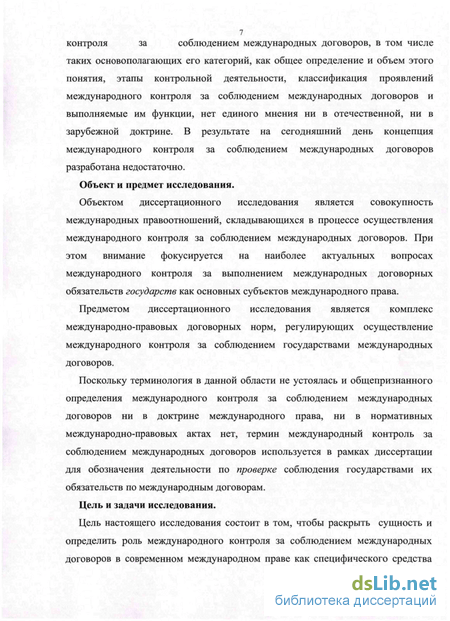 7

контроля за соблюдением международных договоров, в том числе таких основополагающих его категорий, как общее определение и объем этого понятия, этапы контрольной деятельности, классификация проявлений международного контроля за соблюдением международных договоров и выполняемые им функции, нет единого мнения ни в отечественной, ни в зарубежной доктрине. В результате на сегодняшний день концепция международного контроля за соблюдением международных договоров разработана недостаточно.

Объект и предмет исследования.

Объектом диссертационного исследования является совокупность международных правоотношений, складывающихся в процессе осуществления международного контроля за соблюдением международных договоров. При этом внимание фокусируется на наиболее актуальных вопросах международного контроля за выполнением международных договорных обязательств государств как основных субъектов международного права.

Предметом диссертационного исследования является комплекс международно-правовых договорных норм, регулирующих осуществление международного контроля за соблюдением государствами международных договоров.

Поскольку терминология в данной области не устоялась и общепризнанного определения международного контроля за соблюдением международных договоров ни в доктрине международного права, ни в нормативных международно-правовых актах нет, термин международный контроль за соблюдением международных договоров используется в рамках диссертации для обозначения деятельности по проверке соблюдения государствами их обязательств по международным договорам.

Цель и задачи исследования.

Цель настоящего исследования состоит в том, чтобы раскрыть сущность и определить роль международного контроля за соблюдением международных договоров в современном международном праве как специфического средства

dsLib.net
библиотека диссертаций